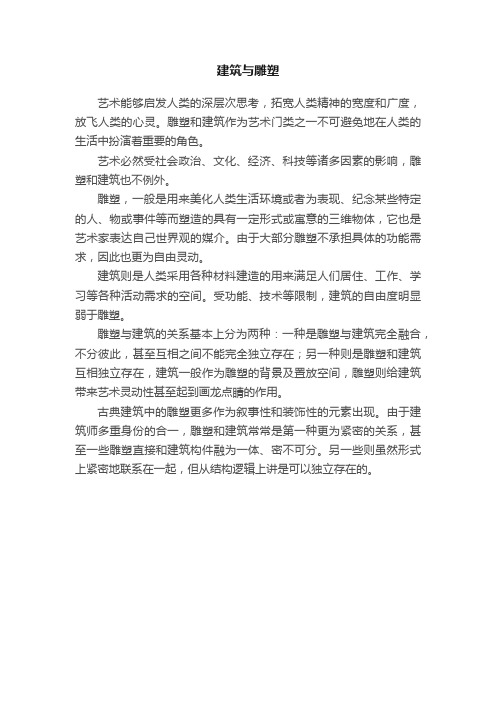 建筑与雕塑

艺术能够启发人类的深层次思考，拓宽人类精神的宽度和广度，放飞人类的心灵。雕塑和建筑作为艺术门类之一不可避免地在人类的生活中扮演着重要的角色。

艺术必然受社会政治、文化、经济、科技等诸多因素的影响，雕塑和建筑也不例外。

雕塑，一般是用来美化人类生活环境或者为表现、纪念某些特定的人、物或事件等而塑造的具有一定形式或寓意的三维物体，它也是艺术家表达自己世界观的媒介。由于大部分雕塑不承担具体的功能需求，因此也更为自由灵动。

建筑则是人类采用各种材料建造的用来满足人们居住、工作、学习等各种活动需求的空间。受功能、技术等限制，建筑的自由度明显弱于雕塑。

雕塑与建筑的关系基本上分为两种：一种是雕塑与建筑完全融合，不分彼此，甚至互相之间不能完全独立存在；另一种则是雕塑和建筑互相独立存在，建筑一般作为雕塑的背景及置放空间，雕塑则给建筑带来艺术灵动性甚至起到画龙点睛的作用。

古典建筑中的雕塑更多作为叙事性和装饰性的元素出现。由于建筑师多重身份的合一，雕塑和建筑常常是第一种更为紧密的关系，甚至一些雕塑直接和建筑构件融为一体、密不可分。另一些则虽然形式上紧密地联系在一起，但从结构逻辑上讲是可以独立存在的。